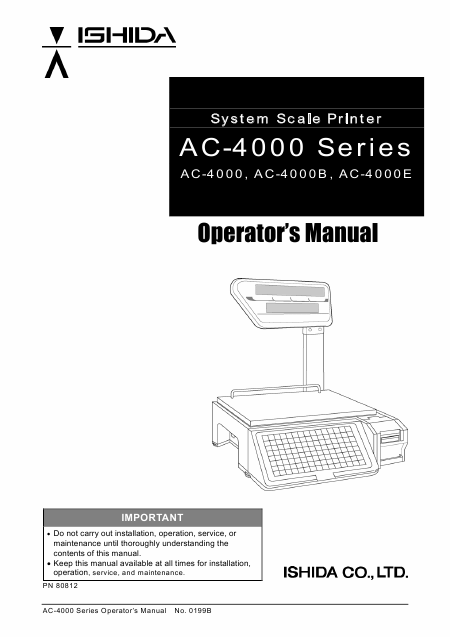 ISHIDA

System Scale Printer

AC-4000 Series

AC-4000, AC-4000B, AC-4000E

Operator's Manual

IMPORTANT

• Do not carry out installation, operation, service, or maintenance until thoroughly understanding the contents of this manual.
• Keep this manual available at all times for installation, operation, service, and maintenance.

ISHIDA CO., LTD.

PN 80812

AC-4000 Series Operator's Manual No. 0199B